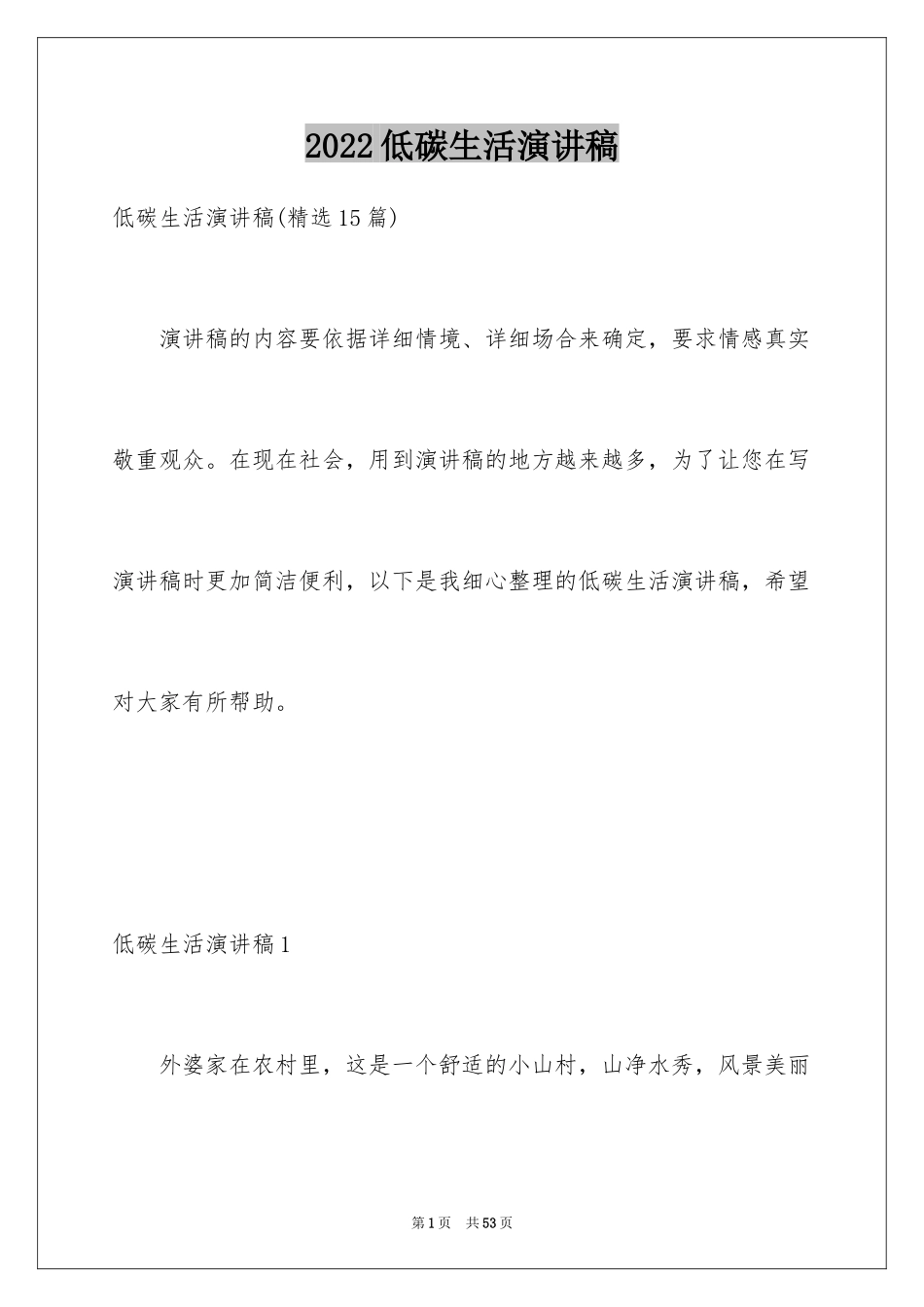 2022低碳生活演讲稿

低碳生活演讲稿(精选15篇)

演讲稿的内容要依据详细情境、详细场合来确定，要求情感真实敬重观众。在现在社会，用到演讲稿的地方越来越多，为了让您在写演讲稿时更加简洁便利，以下是我细心整理的低碳生活演讲稿，希望对大家有所帮助。

低碳生活演讲稿1

外婆家在农村里，这是一个舒适的小山村，山净水秀，风景美丽

第1页 共53页